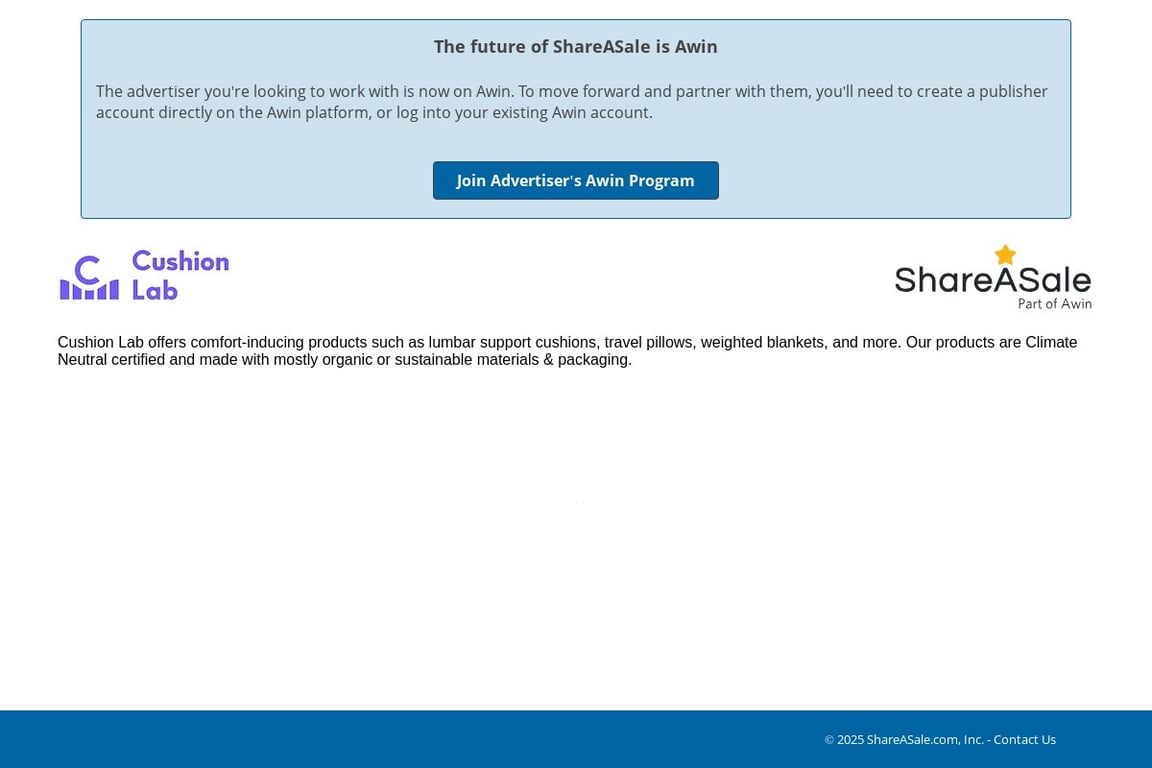 The future of ShareASale is Awin

The advertiser you're looking to work with is now on Awin. To move forward and partner with them, you'll need to create a publisher account directly on the Awin platform, or log into your existing Awin account.

Join Advertiser's Awin Program

Cushion Lab

ShareASale
Part of Awin

Cushion Lab offers comfort-inducing products such as lumbar support cushions, travel pillows, weighted blankets, and more. Our products are Climate Neutral certified and made with mostly organic or sustainable materials & packaging.

© 2025 ShareASale.com, Inc. - Contact Us